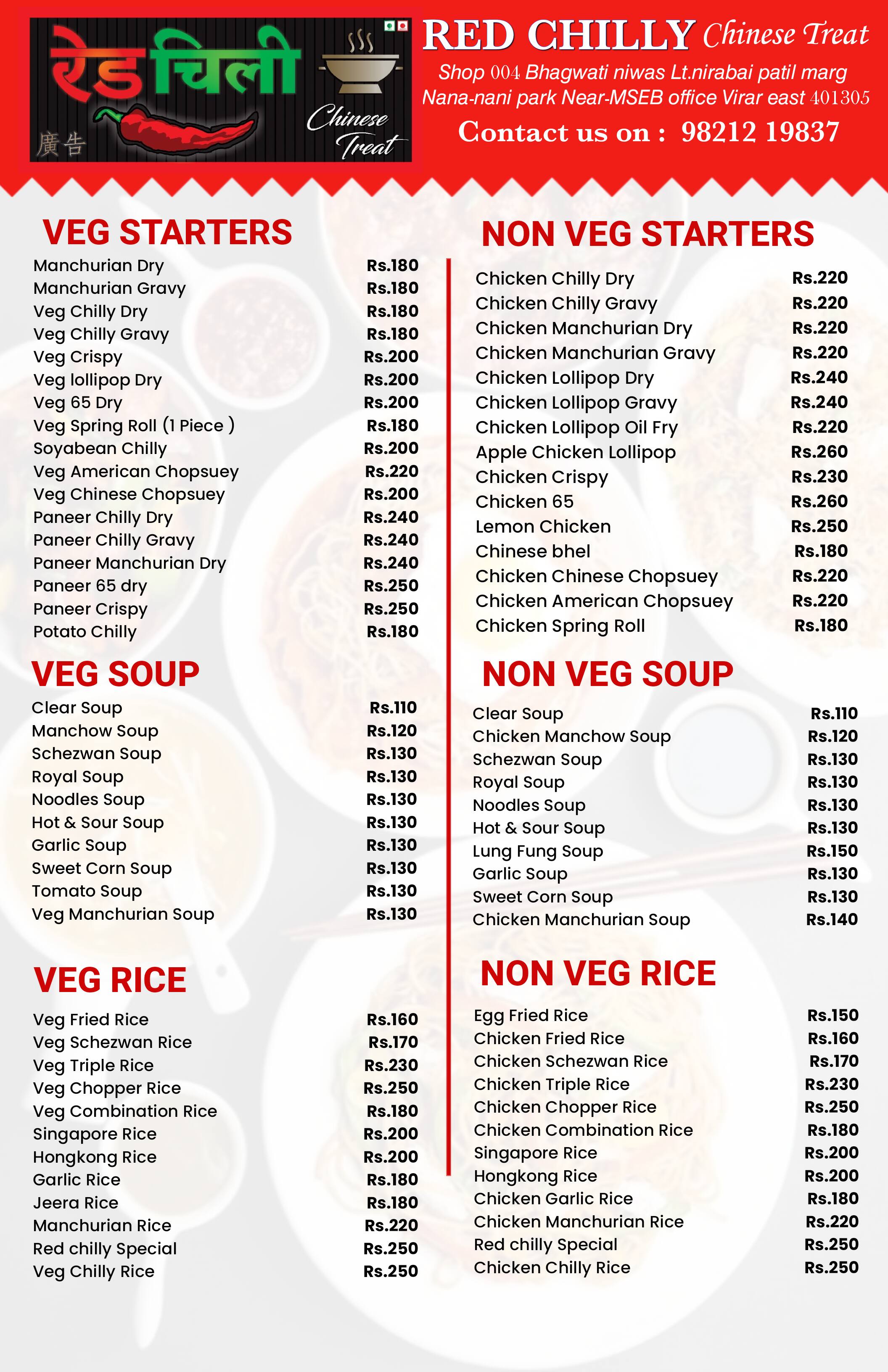 रेडचिली
廣告
Chinese Treat

RED CHILLY Chinese Treat
Shop 004 Bhagwati niwas Lt.nirabai patil marg Nana-nani park Near-MSEB office Virar east 401305
Contact us on : 98212 19837

VEG STARTERS

| | |
|---|---|
| Manchurian Dry | Rs.180 |
| Manchurian Gravy | Rs.180 |
| Veg Chilly Dry | Rs.180 |
| Veg Chilly Gravy | Rs.180 |
| Veg Crispy | Rs.200 |
| Veg lollipop Dry | Rs.200 |
| Veg 65 Dry | Rs.200 |
| Veg Spring Roll (1 Piece ) | Rs.180 |
| Soyabean Chilly | Rs.200 |
| Veg American Chopsuey | Rs.220 |
| Veg Chinese Chopsuey | Rs.200 |
| Paneer Chilly Dry | Rs.240 |
| Paneer Chilly Gravy | Rs.240 |
| Paneer Manchurian Dry | Rs.240 |
| Paneer 65 dry | Rs.250 |
| Paneer Crispy | Rs.250 |
| Potato Chilly | Rs.180 |

VEG SOUP

| | |
|---|---|
| Clear Soup | Rs.110 |
| Manchow Soup | Rs.120 |
| Schezwan Soup | Rs.130 |
| Royal Soup | Rs.130 |
| Noodles Soup | Rs.130 |
| Hot & Sour Soup | Rs.130 |
| Garlic Soup | Rs.130 |
| Sweet Corn Soup | Rs.130 |
| Tomato Soup | Rs.130 |
| Veg Manchurian Soup | Rs.130 |

VEG RICE

| | |
|---|---|
| Veg Fried Rice | Rs.160 |
| Veg Schezwan Rice | Rs.170 |
| Veg Triple Rice | Rs.230 |
| Veg Chopper Rice | Rs.250 |
| Veg Combination Rice | Rs.180 |
| Singapore Rice | Rs.200 |
| Hongkong Rice | Rs.200 |
| Garlic Rice | Rs.180 |
| Jeera Rice | Rs.180 |
| Manchurian Rice | Rs.220 |
| Red chilly Special | Rs.250 |
| Veg Chilly Rice | Rs.250 |

NON VEG STARTERS

| | |
|---|---|
| Chicken Chilly Dry | Rs.220 |
| Chicken Chilly Gravy | Rs.220 |
| Chicken Manchurian Dry | Rs.220 |
| Chicken Manchurian Gravy | Rs.220 |
| Chicken Lollipop Dry | Rs.240 |
| Chicken Lollipop Gravy | Rs.240 |
| Chicken Lollipop Oil Fry | Rs.220 |
| Apple Chicken Lollipop | Rs.260 |
| Chicken Crispy | Rs.230 |
| Chicken 65 | Rs.260 |
| Lemon Chicken | Rs.250 |
| Chinese bhel | Rs.180 |
| Chicken Chinese Chopsuey | Rs.220 |
| Chicken American Chopsuey | Rs.220 |
| Chicken Spring Roll | Rs.180 |

NON VEG SOUP

| | |
|---|---|
| Clear Soup | Rs.110 |
| Chicken Manchow Soup | Rs.120 |
| Schezwan Soup | Rs.130 |
| Royal Soup | Rs.130 |
| Noodles Soup | Rs.130 |
| Hot & Sour Soup | Rs.130 |
| Lung Fung Soup | Rs.150 |
| Garlic Soup | Rs.130 |
| Sweet Corn Soup | Rs.130 |
| Chicken Manchurian Soup | Rs.140 |

NON VEG RICE

| | |
|---|---|
| Egg Fried Rice | Rs.150 |
| Chicken Fried Rice | Rs.160 |
| Chicken Schezwan Rice | Rs.170 |
| Chicken Triple Rice | Rs.230 |
| Chicken Chopper Rice | Rs.250 |
| Chicken Combination Rice | Rs.180 |
| Singapore Rice | Rs.200 |
| Hongkong Rice | Rs.200 |
| Chicken Garlic Rice | Rs.180 |
| Chicken Manchurian Rice | Rs.220 |
| Red chilly Special | Rs.250 |
| Chicken Chilly Rice | Rs.250 |